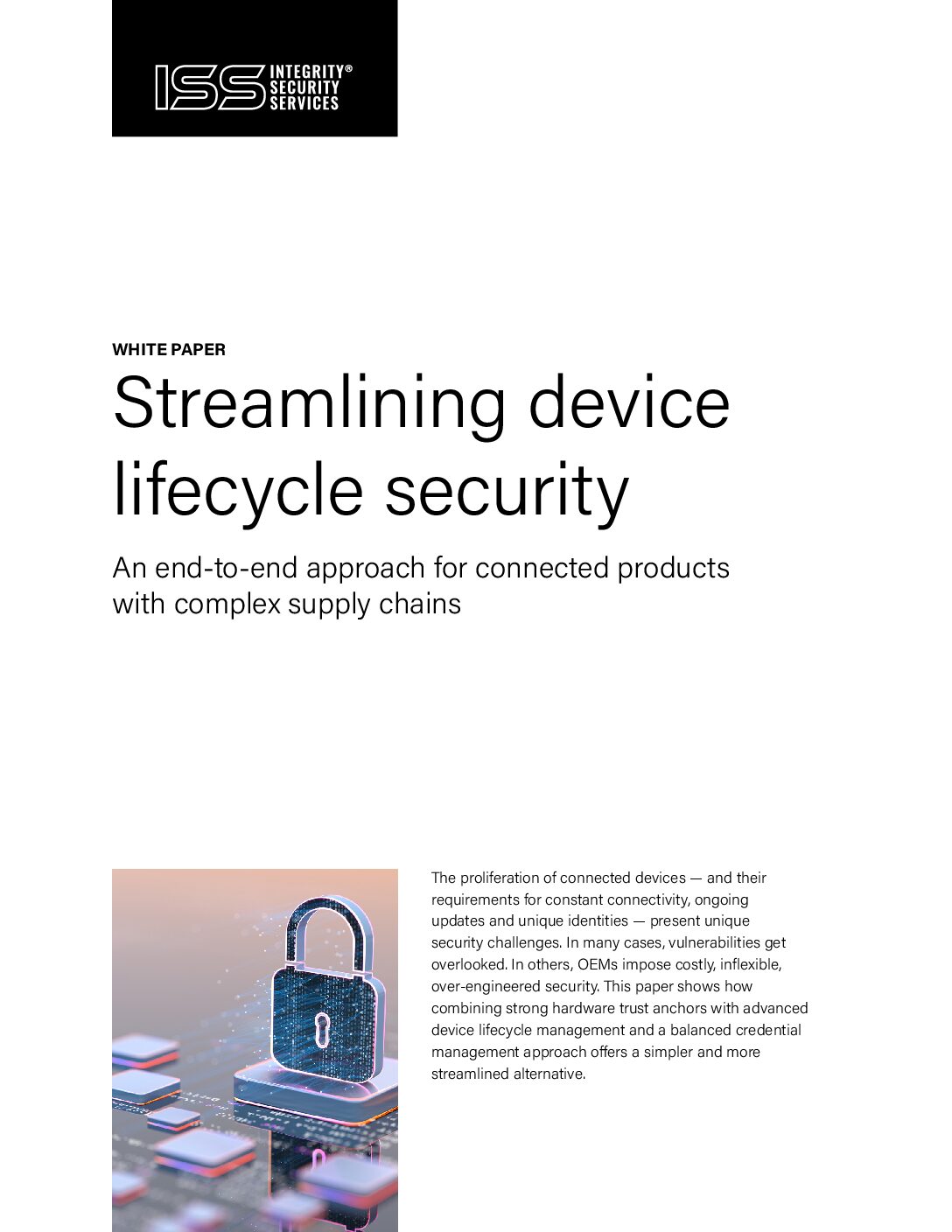 ISS INTEGRITY® SECURITY SERVICES

WHITE PAPER

Streamlining device lifecycle security

An end-to-end approach for connected products with complex supply chains

The proliferation of connected devices — and their requirements for constant connectivity, ongoing updates and unique identities — present unique security challenges. In many cases, vulnerabilities get overlooked. In others, OEMs impose costly, inflexible, over-engineered security. This paper shows how combining strong hardware trust anchors with advanced device lifecycle management and a balanced credential management approach offers a simpler and more streamlined alternative.